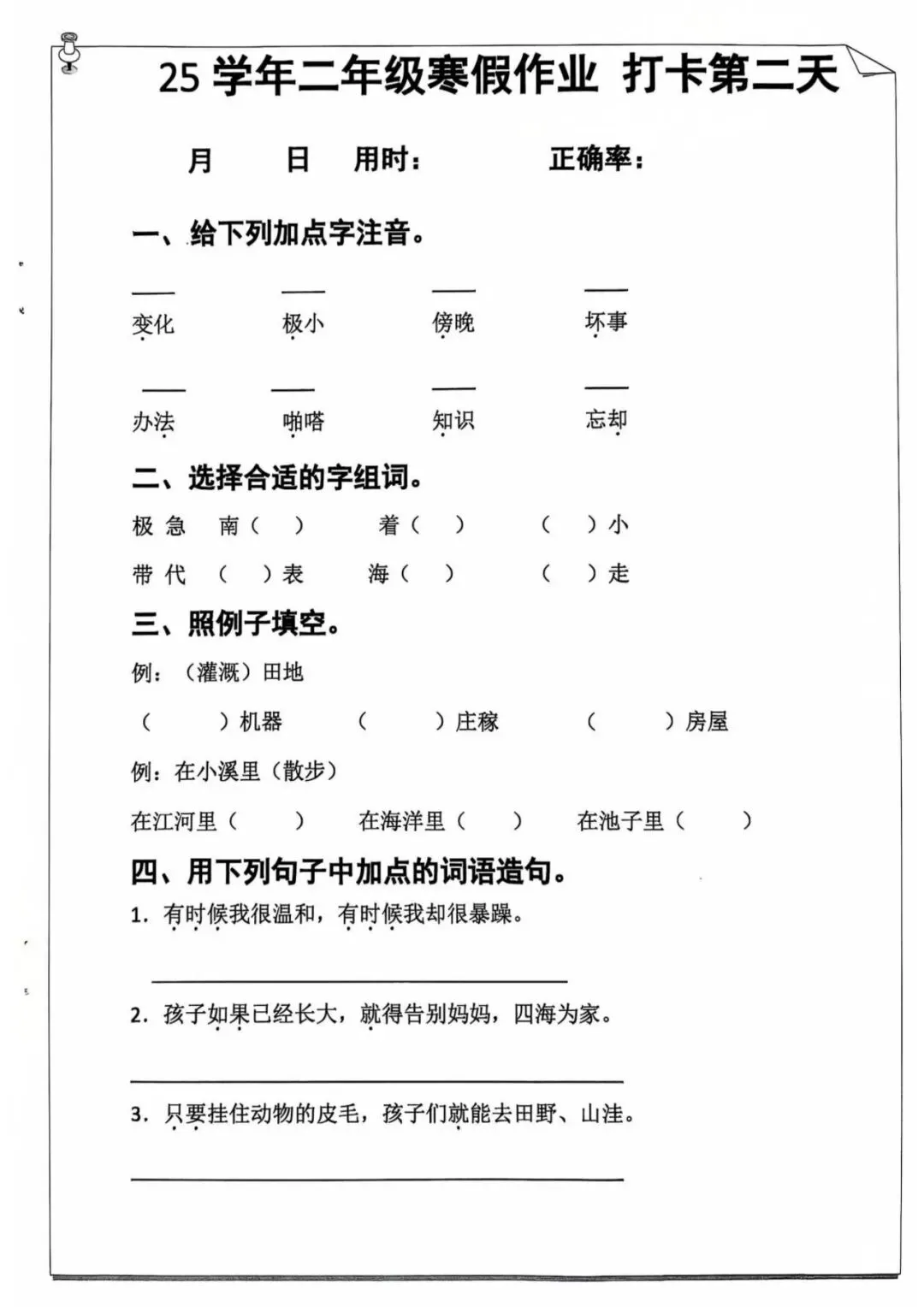 25 学年二年级寒假作业 打卡第二天

月 日 用时： 正确率：

一、给下列加点字注音。

变化 极小 傍晚 坏事

办法 啪嗒 知识 忘却

二、选择合适的字组词。

极 急 南（ ） 着（ ） （ ）小

带 代 （ ）表 海（ ） （ ）走

三、照例子填空。

例：（灌溉）田地

（ ）机器 （ ）庄稼 （ ）房屋

例：在小溪里（散步）

在江河里（ ） 在海洋里（ ） 在池子里（ ）

四、用下列句子中加点的词语造句。

1. 有时候我很温和，有时候我却很暴躁。

2. 孩子如果已经长大，就得告别妈妈，四海为家。

3. 只要挂住动物的皮毛，孩子们就能去田野、山洼。